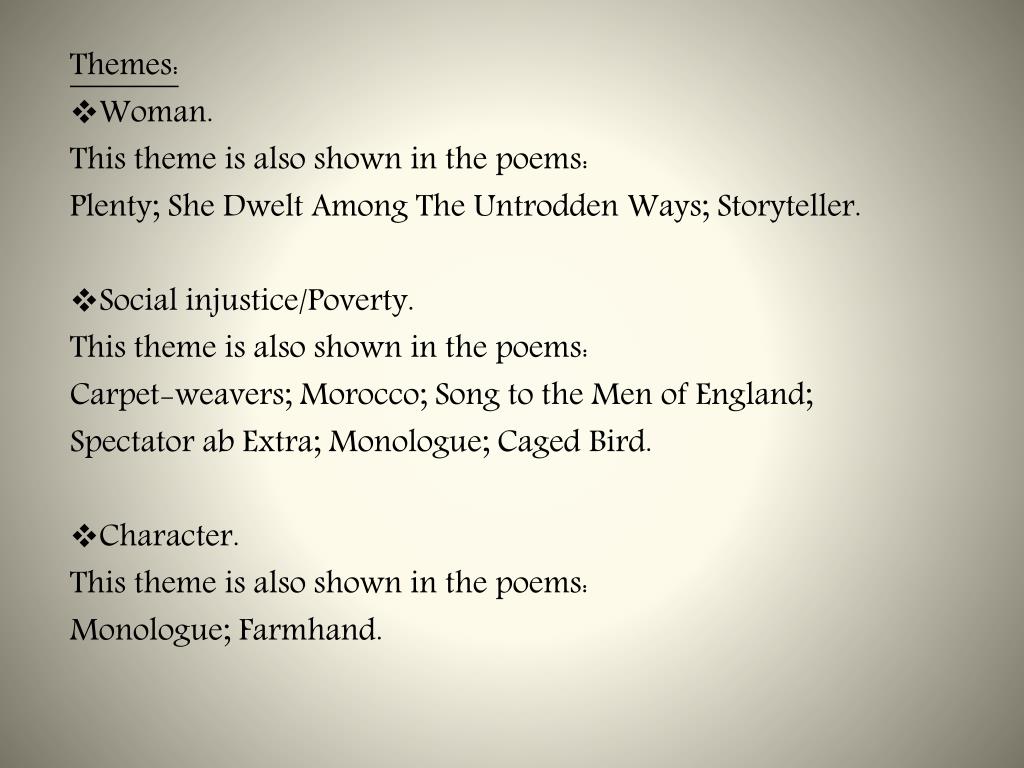 Themes:
❖Woman.
This theme is also shown in the poems:
Plenty; She Dwelt Among The Untrodden Ways; Storyteller.

❖Social injustice/Poverty.
This theme is also shown in the poems:
Carpet-weavers; Morocco; Song to the Men of England; Spectator ab Extra; Monologue; Caged Bird.

❖Character.
This theme is also shown in the poems:
Monologue; Farmhand.